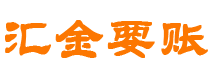 汇金要账